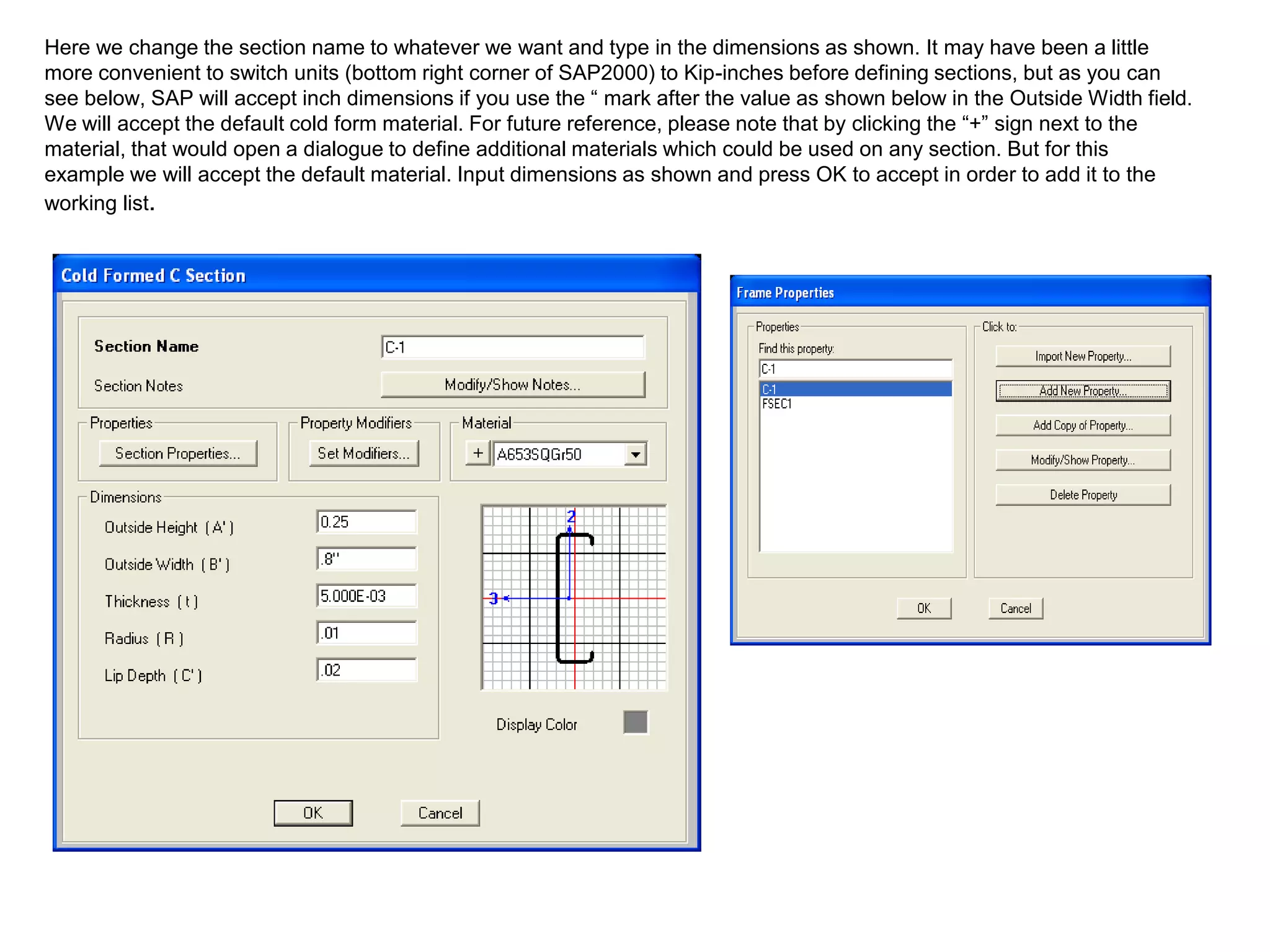 Here we change the section name to whatever we want and type in the dimensions as shown. It may have been a little more convenient to switch units (bottom right corner of SAP2000) to Kip-inches before defining sections, but as you can see below, SAP will accept inch dimensions if you use the “ mark after the value as shown below in the Outside Width field. We will accept the default cold form material. For future reference, please note that by clicking the “+” sign next to the material, that would open a dialogue to define additional materials which could be used on any section. But for this example we will accept the default material. Input dimensions as shown and press OK to accept in order to add it to the working list.

Cold Formed C Section

Section Name C-1
Section Notes Modify/Show Notes...

Properties
Section Properties...
Property Modifiers
Set Modifiers...
Material
+ A653SQGr50

Dimensions
Outside Height ( A' ) 0.25
Outside Width ( B' ) .8"
Thickness ( t ) 5.000E-03
Radius ( R ) .01
Lip Depth ( C' ) .02

2
3

Display Color

OK Cancel

Frame Properties

Properties
Find this property:
C-1
C-1
FSEC1

Click to:
Import New Property...
Add New Property...
Add Copy of Property...
Modify/Show Property...
Delete Property

OK Cancel